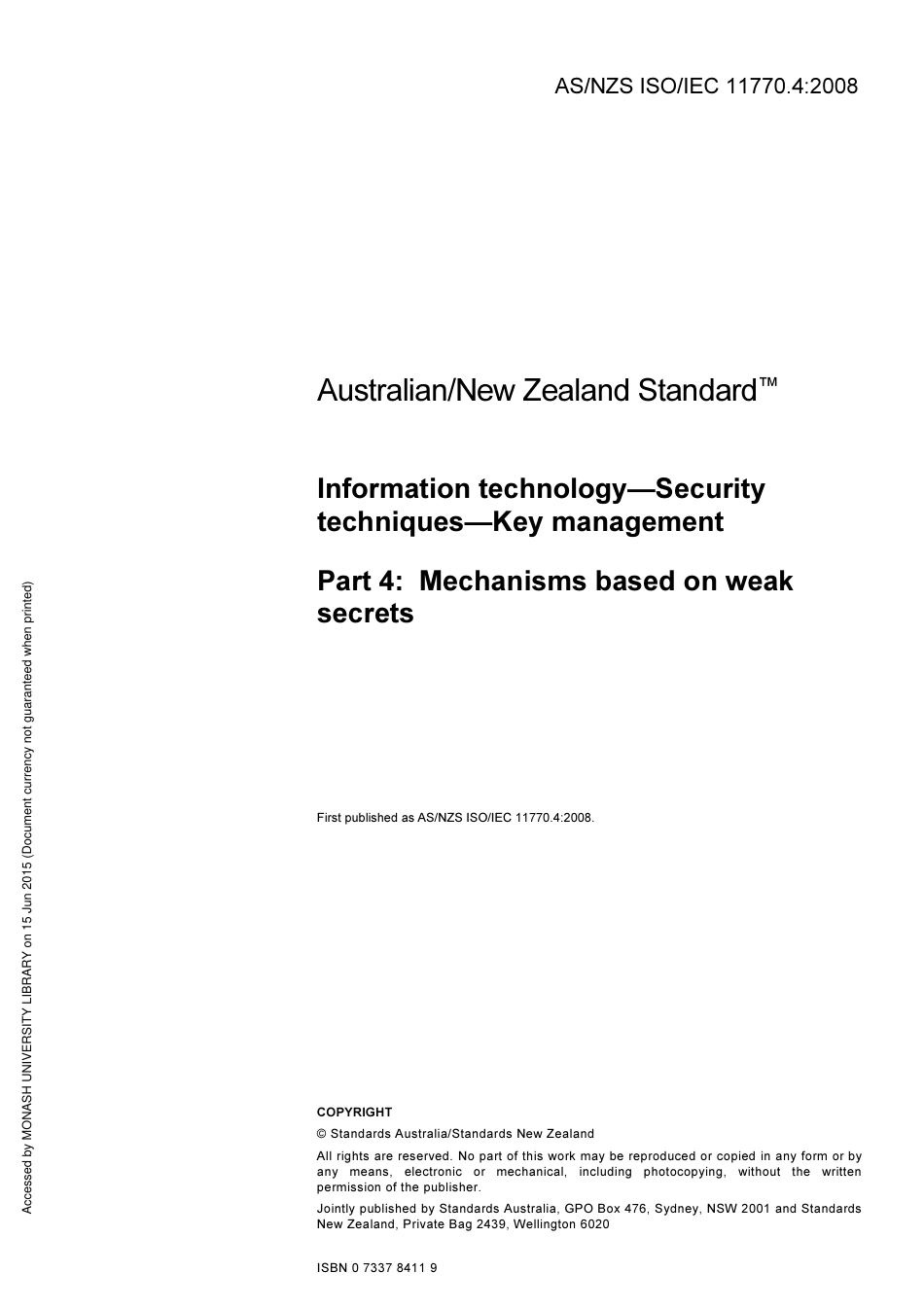 AS/NZS ISO/IEC 11770.4:2008

Australian/New Zealand Standard™

Information technology—Security techniques—Key management

Part 4: Mechanisms based on weak secrets

First published as AS/NZS ISO/IEC 11770.4:2008.

COPYRIGHT

© Standards Australia/Standards New Zealand

All rights are reserved. No part of this work may be reproduced or copied in any form or by any means, electronic or mechanical, including photocopying, without the written permission of the publisher.

Jointly published by Standards Australia, GPO Box 476, Sydney, NSW 2001 and Standards New Zealand, Private Bag 2439, Wellington 6020

ISBN 0 7337 8411 9

Accessed by MONASH UNIVERSITY LIBRARY on 15 Jun 2015 (Document currency not guaranteed when printed)